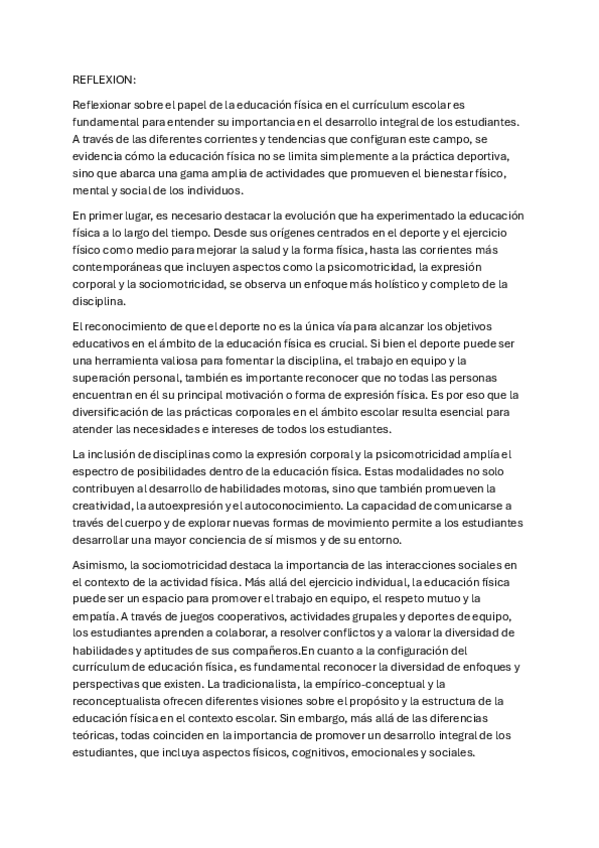 REFLEXION:

Reflexionar sobre el papel de la educación física en el currículum escolar es fundamental para entender su importancia en el desarrollo integral de los estudiantes. A través de las diferentes corrientes y tendencias que configuran este campo, se evidencia cómo la educación física no se limita simplemente a la práctica deportiva, sino que abarca una gama amplia de actividades que promueven el bienestar físico, mental y social de los individuos.

En primer lugar, es necesario destacar la evolución que ha experimentado la educación física a lo largo del tiempo. Desde sus orígenes centrados en el deporte y el ejercicio físico como medio para mejorar la salud y la forma física, hasta las corrientes más contemporáneas que incluyen aspectos como la psicomotricidad, la expresión corporal y la sociomotricidad, se observa un enfoque más holístico y completo de la disciplina.

El reconocimiento de que el deporte no es la única vía para alcanzar los objetivos educativos en el ámbito de la educación física es crucial. Si bien el deporte puede ser una herramienta valiosa para fomentar la disciplina, el trabajo en equipo y la superación personal, también es importante reconocer que no todas las personas encuentran en él su principal motivación o forma de expresión física. Es por eso que la diversificación de las prácticas corporales en el ámbito escolar resulta esencial para atender las necesidades e intereses de todos los estudiantes.

La inclusión de disciplinas como la expresión corporal y la psicomotricidad amplía el espectro de posibilidades dentro de la educación física. Estas modalidades no solo contribuyen al desarrollo de habilidades motoras, sino que también promueven la creatividad, la autoexpresión y el autoconocimiento. La capacidad de comunicarse a través del cuerpo y de explorar nuevas formas de movimiento permite a los estudiantes desarrollar una mayor conciencia de sí mismos y de su entorno.

Asimismo, la sociomotricidad destaca la importancia de las interacciones sociales en el contexto de la actividad física. Más allá del ejercicio individual, la educación física puede ser un espacio para promover el trabajo en equipo, el respeto mutuo y la empatía. A través de juegos cooperativos, actividades grupales y deportes de equipo, los estudiantes aprenden a colaborar, a resolver conflictos y a valorar la diversidad de habilidades y aptitudes de sus compañeros.En cuanto a la configuración del currículum de educación física, es fundamental reconocer la diversidad de enfoques y perspectivas que existen. La tradicionalista, la empírico-conceptual y la reconceptualista ofrecen diferentes visiones sobre el propósito y la estructura de la educación física en el contexto escolar. Sin embargo, más allá de las diferencias teóricas, todas coinciden en la importancia de promover un desarrollo integral de los estudiantes, que incluya aspectos físicos, cognitivos, emocionales y sociales.